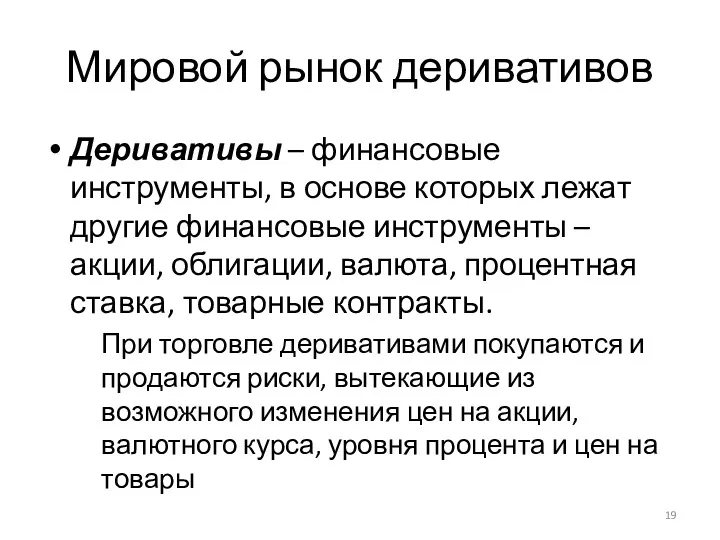 Мировой рынок деривативов

• Деривативы – финансовые инструменты, в основе которых лежат другие финансовые инструменты – акции, облигации, валюта, процентная ставка, товарные контракты.

При торговле деривативами покупаются и продаются риски, вытекающие из возможного изменения цен на акции, валютного курса, уровня процента и цен на товары

19